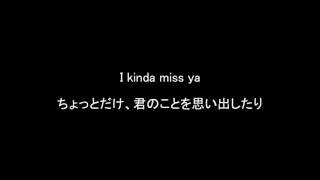 I kinda miss ya

ちょっとだけ、君のことを思い出したり